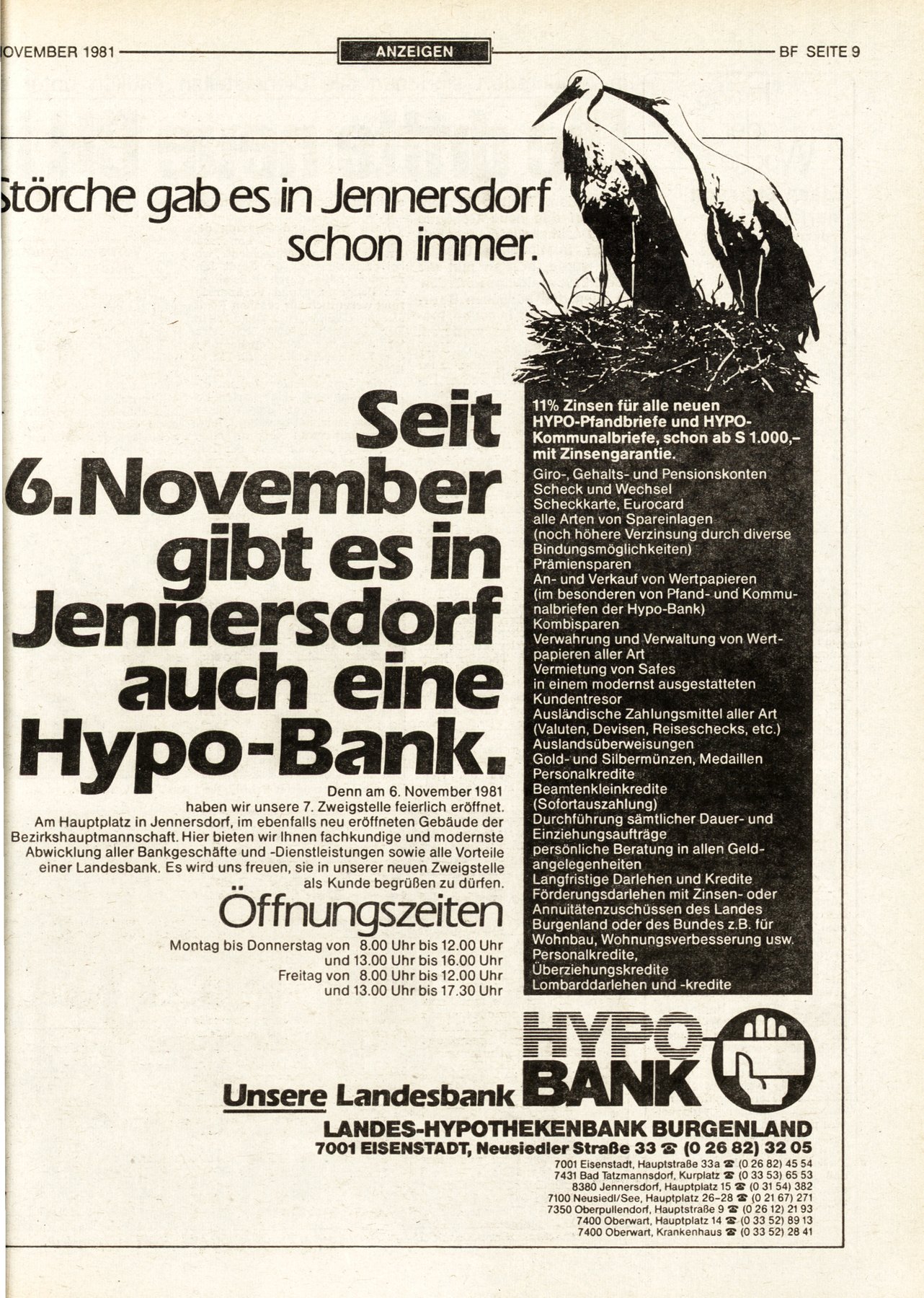 OVEMBER 1981 ANZEIGEN BF SEITE 9

törche gab es in Jennersdorf schon immer.

Seit 6. November gibt es in Jennersdorf auch eine Hypo-Bank.

Denn am 6. November 1981 haben wir unsere 7. Zweigstelle feierlich eröffnet. Am Hauptplatz in Jennersdorf, im ebenfalls neu eröffneten Gebäude der Bezirkshauptmannschaft. Hier bieten wir Ihnen fachkundige und modernste Abwicklung aller Bankgeschäfte und -Dienstleistungen sowie alle Vorteile einer Landesbank. Es wird uns freuen, sie in unserer neuen Zweigstelle als Kunde begrüßen zu dürfen.

Öffnungszeiten
Montag bis Donnerstag von 8.00 Uhr bis 12.00 Uhr
und 13.00 Uhr bis 16.00 Uhr
Freitag von 8.00 Uhr bis 12.00 Uhr
und 13.00 Uhr bis 17.30 Uhr

11% Zinsen für alle neuen HYPO-Pfandbriefe und HYPO-Kommunalbriefe, schon ab S 1.000,– mit Zinsengarantie.
Giro-, Gehalts- und Pensionskonten
Scheck und Wechsel
Scheckkarte, Eurocard
alle Arten von Spareinlagen
(noch höhere Verzinsung durch diverse Bindungsmöglichkeiten)
Prämiensparen
An- und Verkauf von Wertpapieren
(im besonderen von Pfand- und Kommunalbriefen der Hypo-Bank)
Kombisparen
Verwahrung und Verwaltung von Wertpapieren aller Art
Vermietung von Safes
in einem modernst ausgestatteten Kundentresor
Ausländische Zahlungsmittel aller Art
(Valuten, Devisen, Reiseschecks, etc.)
Auslandsüberweisungen
Gold- und Silbermünzen, Medaillen
Personalkredite
Beamtenkleinkredite
(Sofortauszahlung)
Durchführung sämtlicher Dauer- und Einziehungsaufträge
persönliche Beratung in allen Geldangelegenheiten
Langfristige Darlehen und Kredite
Förderungsdarlehen mit Zinsen- oder Annuitätenzuschüssen des Landes Burgenland oder des Bundes z.B. für Wohnbau, Wohnungsverbesserung usw.
Personalkredite,
Überziehungskredite
Lombarddarlehen und -kredite

HYPO BANK
Unsere Landesbank
LANDES-HYPOTHEKENBANK BURGENLAND
7001 EISENSTADT, Neusiedler Straße 33 ☎ (0 26 82) 32 05
7001 Eisenstadt, Hauptstraße 33a ☎ (0 26 82) 45 54
7431 Bad Tatzmannsdorf, Kurplatz ☎ (0 33 53) 65 53
8380 Jennersdorf, Hauptplatz 15 ☎ (0 31 54) 382
7100 Neusiedl/See, Hauptplatz 26–28 ☎ (0 21 67) 271
7350 Oberpullendorf, Hauptstraße 9 ☎ (0 26 12) 21 93
7400 Oberwart, Hauptplatz 14 ☎ (0 33 52) 89 13
7400 Oberwart, Krankenhaus ☎ (0 33 52) 28 41